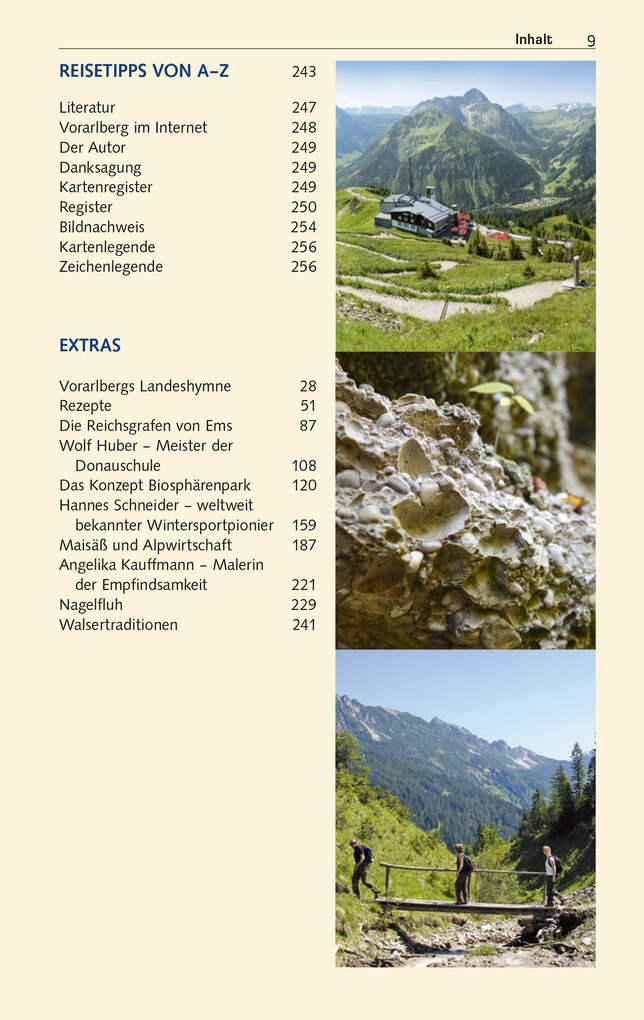 Inhalt 9

REISETIPPS VON A–Z 243

Literatur 247
Vorarlberg im Internet 248
Der Autor 249
Danksagung 249
Kartenregister 249
Register 250
Bildnachweis 254
Kartenlegende 256
Zeichenlegende 256

EXTRAS

Vorarlbergs Landeshymne 28
Rezepte 51
Die Reichsgrafen von Ems 87
Wolf Huber – Meister der Donauschule 108
Das Konzept Biosphärenpark 120
Hannes Schneider – weltweit bekannter Wintersportpionier 159
Maisäß und Alpwirtschaft 187
Angelika Kauffmann – Malerin der Empfindsamkeit 221
Nagelfluh 229
Walsertraditionen 241